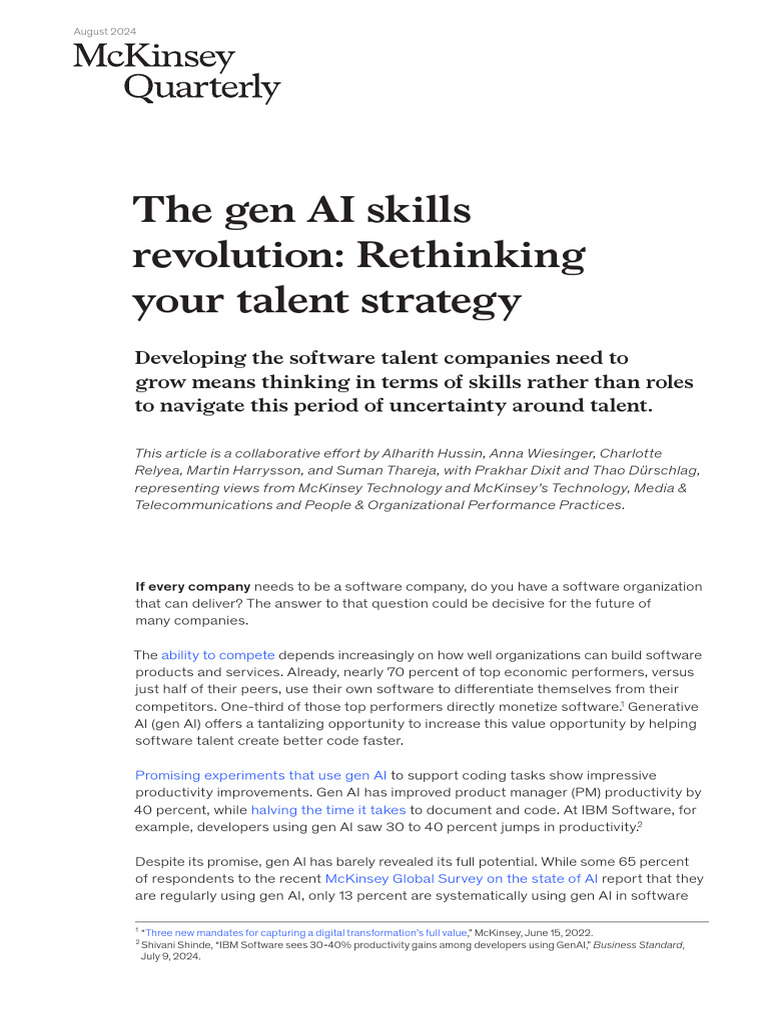 August 2024
McKinsey
Quarterly

The gen AI skills revolution: Rethinking your talent strategy

Developing the software talent companies need to grow means thinking in terms of skills rather than roles to navigate this period of uncertainty around talent.

This article is a collaborative effort by Alharith Hussin, Anna Wiesinger, Charlotte Relyea, Martin Harrysson, and Suman Thareja, with Prakhar Dixit and Thao Dürschlag, representing views from McKinsey Technology and McKinsey's Technology, Media & Telecommunications and People & Organizational Performance Practices.

If every company needs to be a software company, do you have a software organization that can deliver? The answer to that question could be decisive for the future of many companies.

The ability to compete depends increasingly on how well organizations can build software products and services. Already, nearly 70 percent of top economic performers, versus just half of their peers, use their own software to differentiate themselves from their competitors. One-third of those top performers directly monetize software.$^{1}$ Generative AI (gen AI) offers a tantalizing opportunity to increase this value opportunity by helping software talent create better code faster.

Promising experiments that use gen AI to support coding tasks show impressive productivity improvements. Gen AI has improved product manager (PM) productivity by 40 percent, while halving the time it takes to document and code. At IBM Software, for example, developers using gen AI saw 30 to 40 percent jumps in productivity.$^{2}$

Despite its promise, gen AI has barely revealed its full potential. While some 65 percent of respondents to the recent McKinsey Global Survey on the state of AI report that they are regularly using gen AI, only 13 percent are systematically using gen AI in software

$^{1}$ "Three new mandates for capturing a digital transformation's full value," McKinsey, June 15, 2022.
$^{2}$ Shivani Shinde, "IBM Software sees 30-40% productivity gains among developers using GenAI," Business Standard, July 9, 2024.